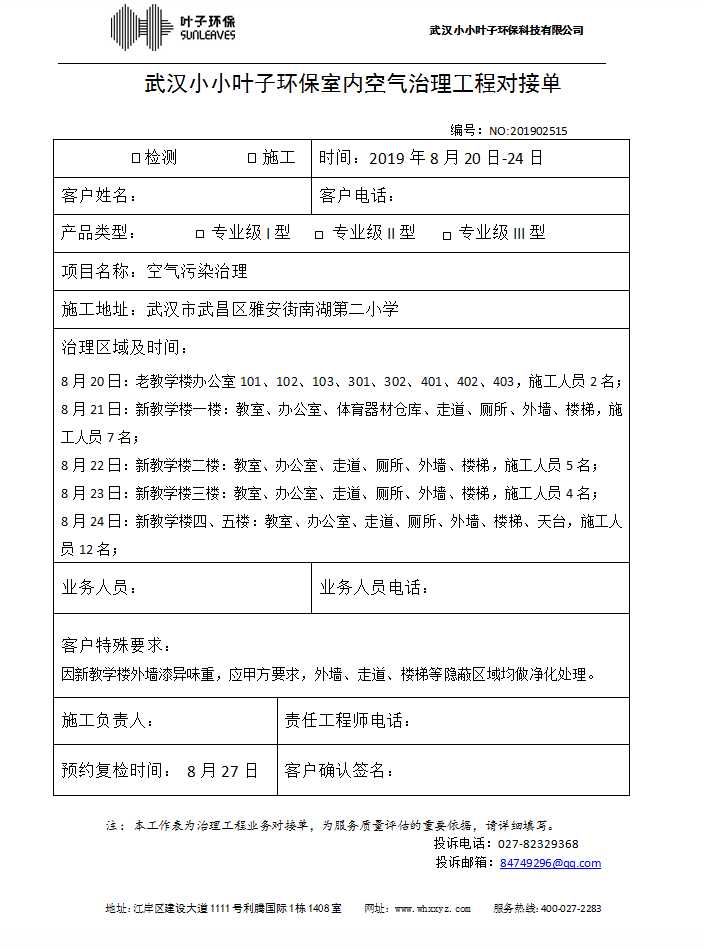 叶子环保
SUNLEAVES

武汉小小叶子环保科技有限公司

武汉小小叶子环保室内空气治理工程对接单

编号：NO:201902515

| □检测　　□施工 | 时间：2019 年 8 月 20 日-24 日 |
|---|---|
| 客户姓名： | 客户电话： |
| 产品类型：　□ 专业级 I 型　□ 专业级 II 型　□ 专业级 III 型 | |
| 项目名称：空气污染治理 | |
| 施工地址：武汉市武昌区雅安街南湖第二小学 | |
| 治理区域及时间：<br>8 月 20 日：老教学楼办公室 101、102、103、301、302、401、402、403，施工人员 2 名；<br>8 月 21 日：新教学楼一楼：教室、办公室、体育器材仓库、走道、厕所、外墙、楼梯，施工人员 7 名；<br>8 月 22 日：新教学楼二楼：教室、办公室、走道、厕所、外墙、楼梯，施工人员 5 名；<br>8 月 23 日：新教学楼三楼：教室、办公室、走道、厕所、外墙、楼梯，施工人员 4 名；<br>8 月 24 日：新教学楼四、五楼：教室、办公室、走道、厕所、外墙、楼梯、天台，施工人员 12 名； | |
| 业务人员： | 业务人员电话： |
| 客户特殊要求：<br>因新教学楼外墙漆异味重，应甲方要求，外墙、走道、楼梯等隐蔽区域均做净化处理。 | |
| 施工负责人： | 责任工程师电话： |
| 预约复检时间：　8 月 27 日 | 客户确认签名： |

注：本工作表为治理工程业务对接单，为服务质量评估的重要依据，请详细填写。
投诉电话：027-82329368
投诉邮箱：84749296@qq.com

地址：江岸区建设大道 1111 号利腾国际 1 栋 1408 室　网址：www.whxxyz.com　服务热线：400-027-2283